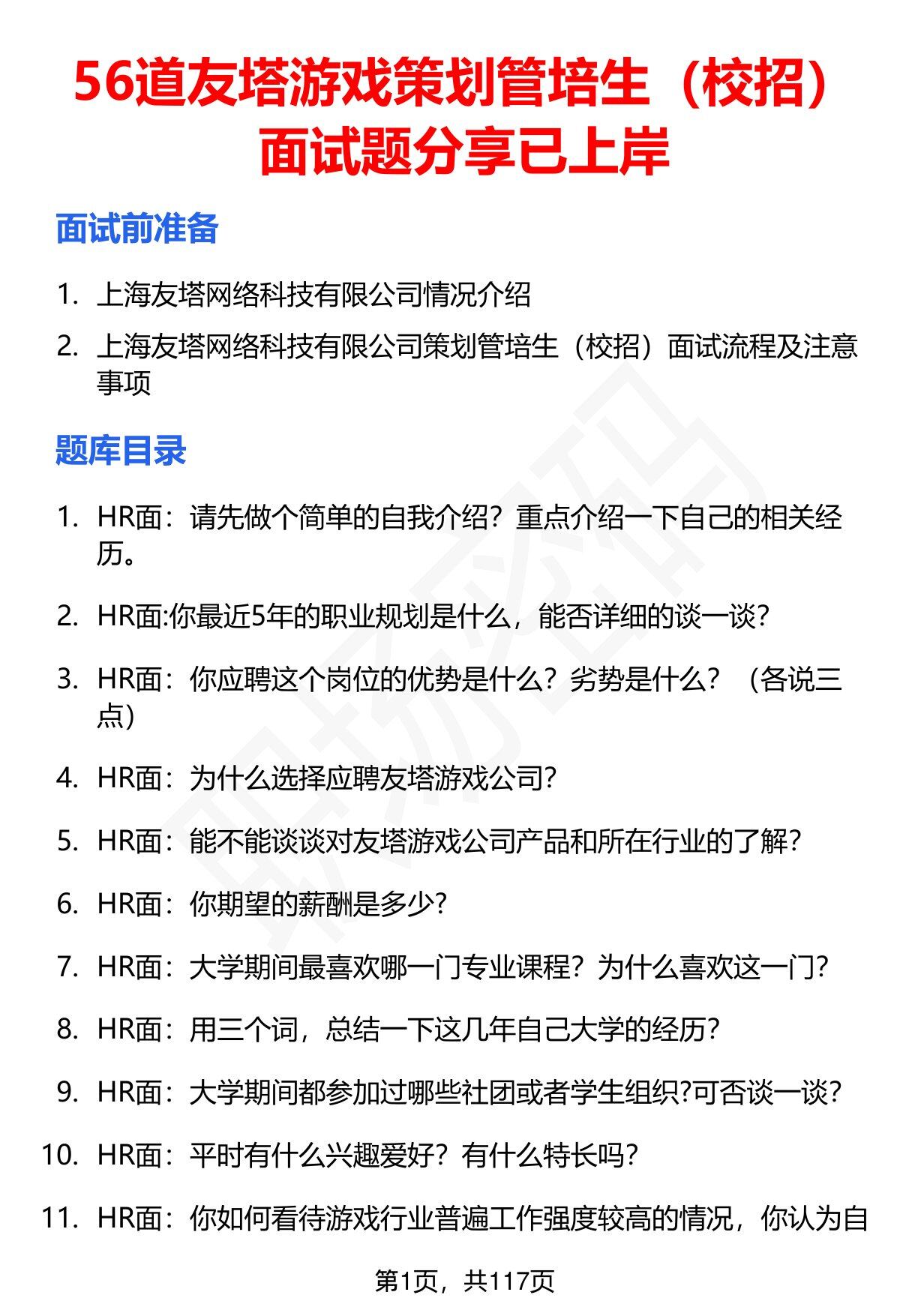 56道友塔游戏策划管培生（校招）面试题分享已上岸

面试前准备

1. 上海友塔网络科技有限公司情况介绍
2. 上海友塔网络科技有限公司策划管培生（校招）面试流程及注意事项

题库目录

1. HR面：请先做个简单的自我介绍？重点介绍一下自己的相关经历。
2. HR面:你最近5年的职业规划是什么，能否详细的谈一谈?
3. HR面：你应聘这个岗位的优势是什么？劣势是什么？（各说三点）
4. HR面：为什么选择应聘友塔游戏公司?
5. HR面：能不能谈谈对友塔游戏公司产品和所在行业的了解?
6. HR面：你期望的薪酬是多少?
7. HR面：大学期间最喜欢哪一门专业课程？为什么喜欢这一门?
8. HR面：用三个词，总结一下这几年自己大学的经历?
9. HR面：大学期间都参加过哪些社团或者学生组织?可否谈一谈?
10. HR面：平时有什么兴趣爱好？有什么特长吗?
11. HR面：你如何看待游戏行业普遍工作强度较高的情况，你认为自

第1页，共117页